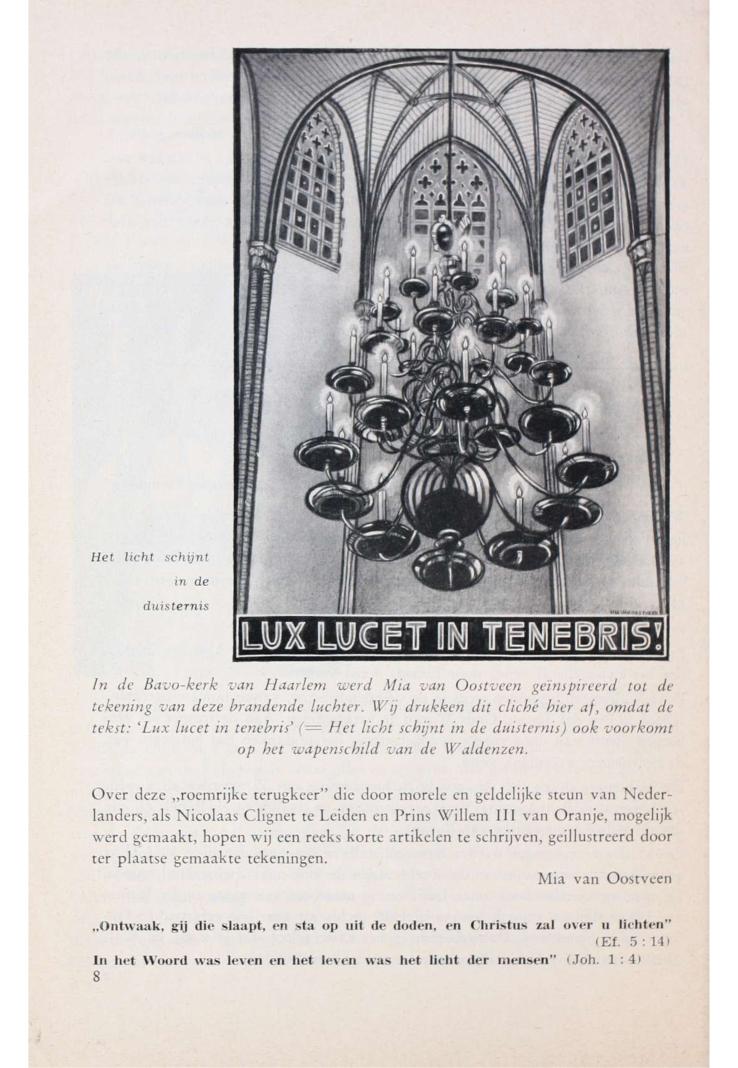 Het licht schijnt in de duisternis

LUX LUCET IN TENEBRIS!

In de Bavo-kerk van Haarlem werd Mia van Oostveen geïnspireerd tot de tekening van deze brandende luchter. Wij drukken dit cliché hier af, omdat de tekst: 'Lux lucet in tenebris' (= Het licht schijnt in de duisternis) ook voorkomt op het wapenschild van de Waldenzen.

Over deze „roemrijke terugkeer" die door morele en geldelijke steun van Nederlanders, als Nicolaas Clignet te Leiden en Prins Willem III van Oranje, mogelijk werd gemaakt, hopen wij een reeks korte artikelen te schrijven, geïllustreerd door ter plaatse gemaakte tekeningen.

Mia van Oostveen

„Ontwaak, gij die slaapt, en sta op uit de doden, en Christus zal over u lichten" (Ef. 5 : 14)
In het Woord was leven en het leven was het licht der mensen" (Joh. 1 : 4)
8